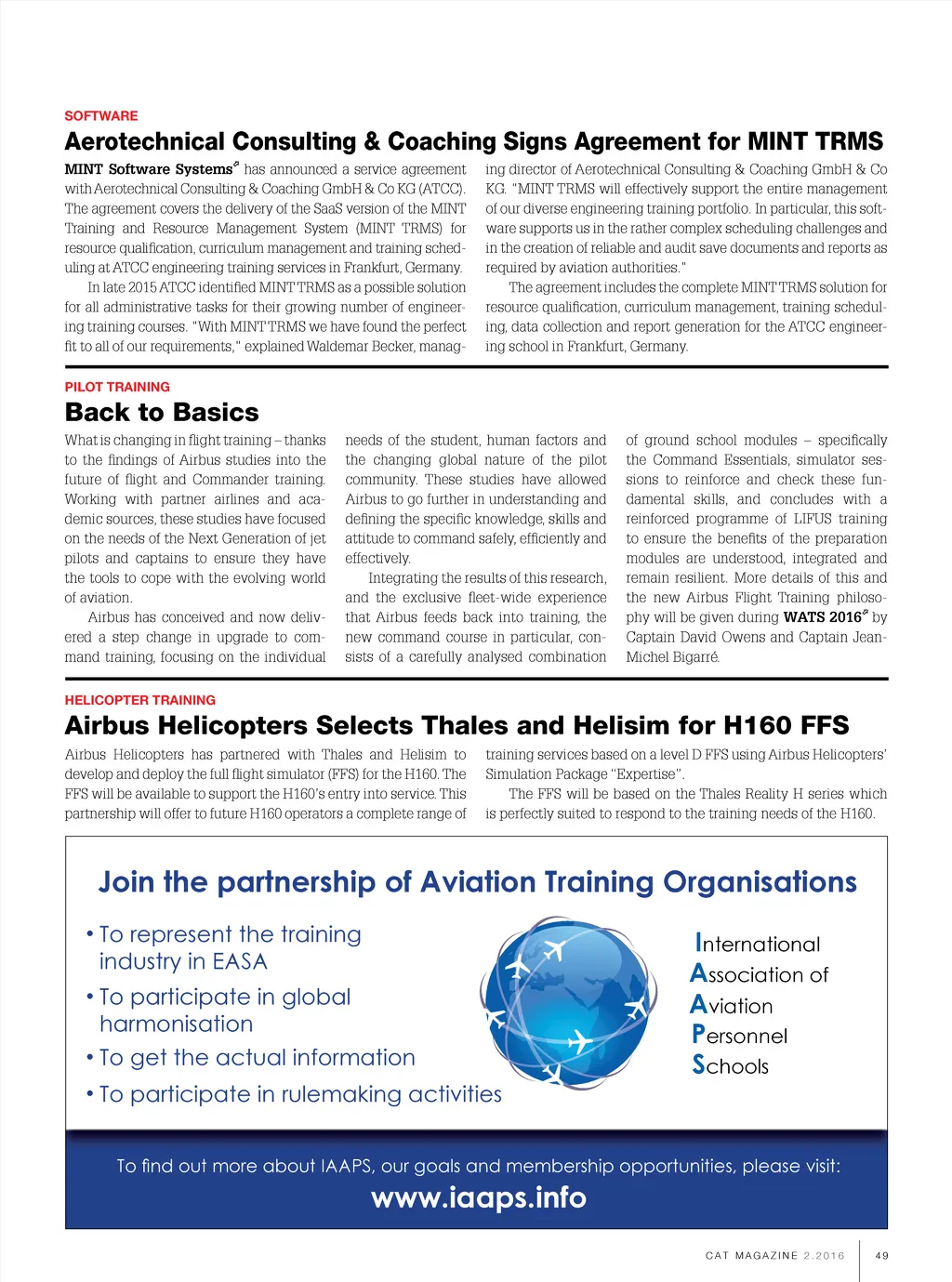 SOFTWARE

Aerotechnical Consulting & Coaching Signs Agreement for MINT TRMS

MINT Software Systems has announced a service agreement with Aerotechnical Consulting & Coaching GmbH & Co KG (ATCC). The agreement covers the delivery of the SaaS version of the MINT Training and Resource Management System (MINT TRMS) for resource qualification, curriculum management and training scheduling at ATCC engineering training services in Frankfurt, Germany.

In late 2015 ATCC identified MINT TRMS as a possible solution for all administrative tasks for their growing number of engineering training courses. "With MINT TRMS we have found the perfect fit to all of our requirements," explained Waldemar Becker, managing director of Aerotechnical Consulting & Coaching GmbH & Co KG. "MINT TRMS will effectively support the entire management of our diverse engineering training portfolio. In particular, this software supports us in the rather complex scheduling challenges and in the creation of reliable and audit save documents and reports as required by aviation authorities."

The agreement includes the complete MINT TRMS solution for resource qualification, curriculum management, training scheduling, data collection and report generation for the ATCC engineering school in Frankfurt, Germany.

PILOT TRAINING

Back to Basics

What is changing in flight training – thanks to the findings of Airbus studies into the future of flight and Commander training. Working with partner airlines and academic sources, these studies have focused on the needs of the Next Generation of jet pilots and captains to ensure they have the tools to cope with the evolving world of aviation.

Airbus has conceived and now delivered a step change in upgrade to command training, focusing on the individual needs of the student, human factors and the changing global nature of the pilot community. These studies have allowed Airbus to go further in understanding and defining the specific knowledge, skills and attitude to command safely, efficiently and effectively.

Integrating the results of this research, and the exclusive fleet-wide experience that Airbus feeds back into training, the new command course in particular, consists of a carefully analysed combination of ground school modules – specifically the Command Essentials, simulator sessions to reinforce and check these fundamental skills, and concludes with a reinforced programme of LIFUS training to ensure the benefits of the preparation modules are understood, integrated and remain resilient. More details of this and the new Airbus Flight Training philosophy will be given during WATS 2016 by Captain David Owens and Captain Jean-Michel Bigarré.

HELICOPTER TRAINING

Airbus Helicopters Selects Thales and Helisim for H160 FFS

Airbus Helicopters has partnered with Thales and Helisim to develop and deploy the full flight simulator (FFS) for the H160. The FFS will be available to support the H160's entry into service. This partnership will offer to future H160 operators a complete range of training services based on a level D FFS using Airbus Helicopters' Simulation Package "Expertise".

The FFS will be based on the Thales Reality H series which is perfectly suited to respond to the training needs of the H160.

Join the partnership of Aviation Training Organisations

• To represent the training industry in EASA
• To participate in global harmonisation
• To get the actual information
• To participate in rulemaking activities

International
Association of
Aviation
Personnel
Schools

To find out more about IAAPS, our goals and membership opportunities, please visit:
www.iaaps.info

CAT MAGAZINE 2.2016 49